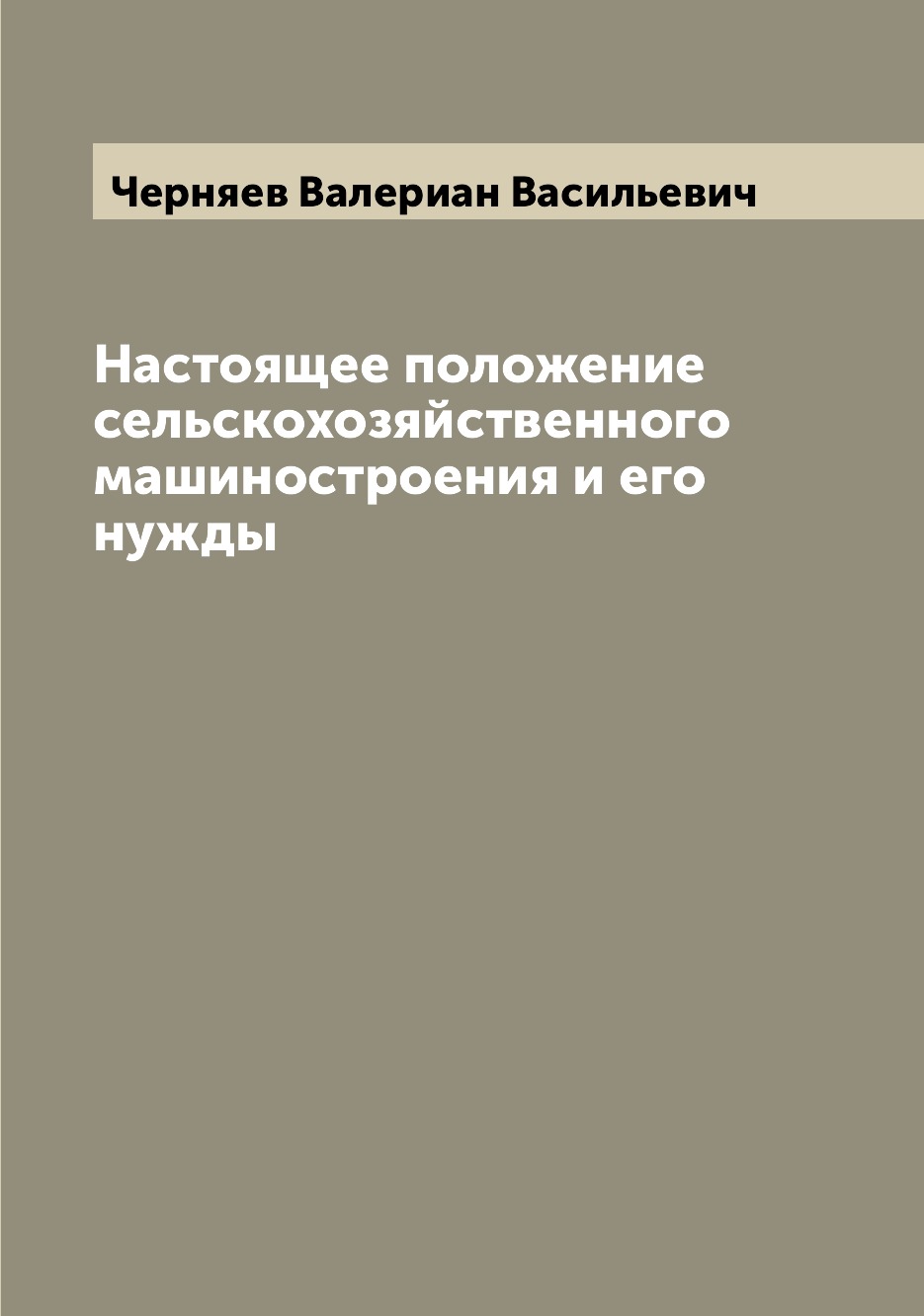 Черняев Валериан Васильевич

Настоящее положение сельскохозяйственного машиностроения и его нужды